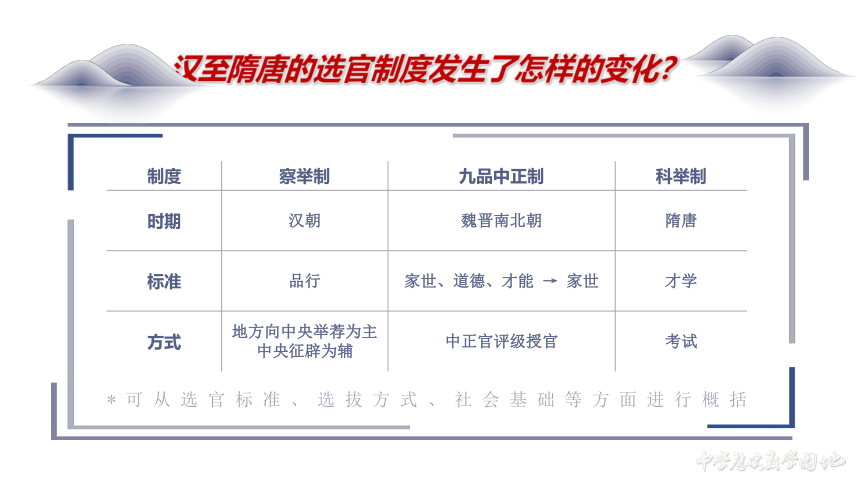 汉至隋唐的选官制度发生了怎样的变化？

| 制度 | 察举制 | 九品中正制 | 科举制 |
|---|---|---|---|
| 时期 | 汉朝 | 魏晋南北朝 | 隋唐 |
| 标准 | 品行 | 家世、道德、才能 → 家世 | 才学 |
| 方式 | 地方向中央举荐为主 中央征辟为辅 | 中正官评级授官 | 考试 |

＊可从选官标准、选拔方式、社会基础等方面进行概括

中学历史教学园地